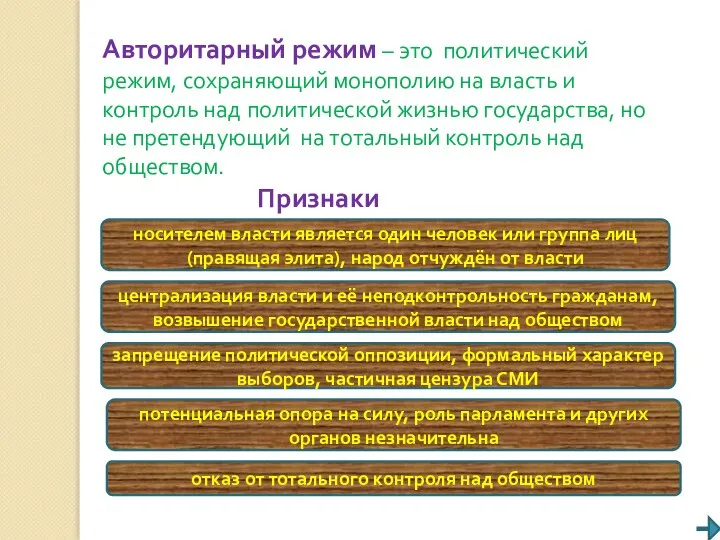 Авторитарный режим – это политический режим, сохраняющий монополию на власть и контроль над политической жизнью государства, но не претендующий на тотальный контроль над обществом.

Признаки

носителем власти является один человек или группа лиц (правящая элита), народ отчуждён от власти

централизация власти и её неподконтрольность гражданам, возвышение государственной власти над обществом

запрещение политической оппозиции, формальный характер выборов, частичная цензура СМИ

потенциальная опора на силу, роль парламента и других органов незначительна

отказ от тотального контроля над обществом